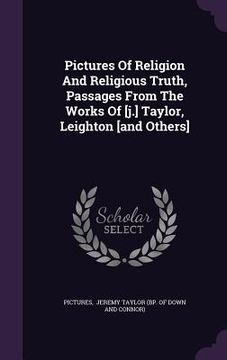 Pictures Of Religion And Religious Truth, Passages From The Works Of [j.] Taylor, Leighton [and Others]

Scholar SELECT

PICTURES, JEREMY TAYLOR (BP. OF DOWN AND CONNOR)